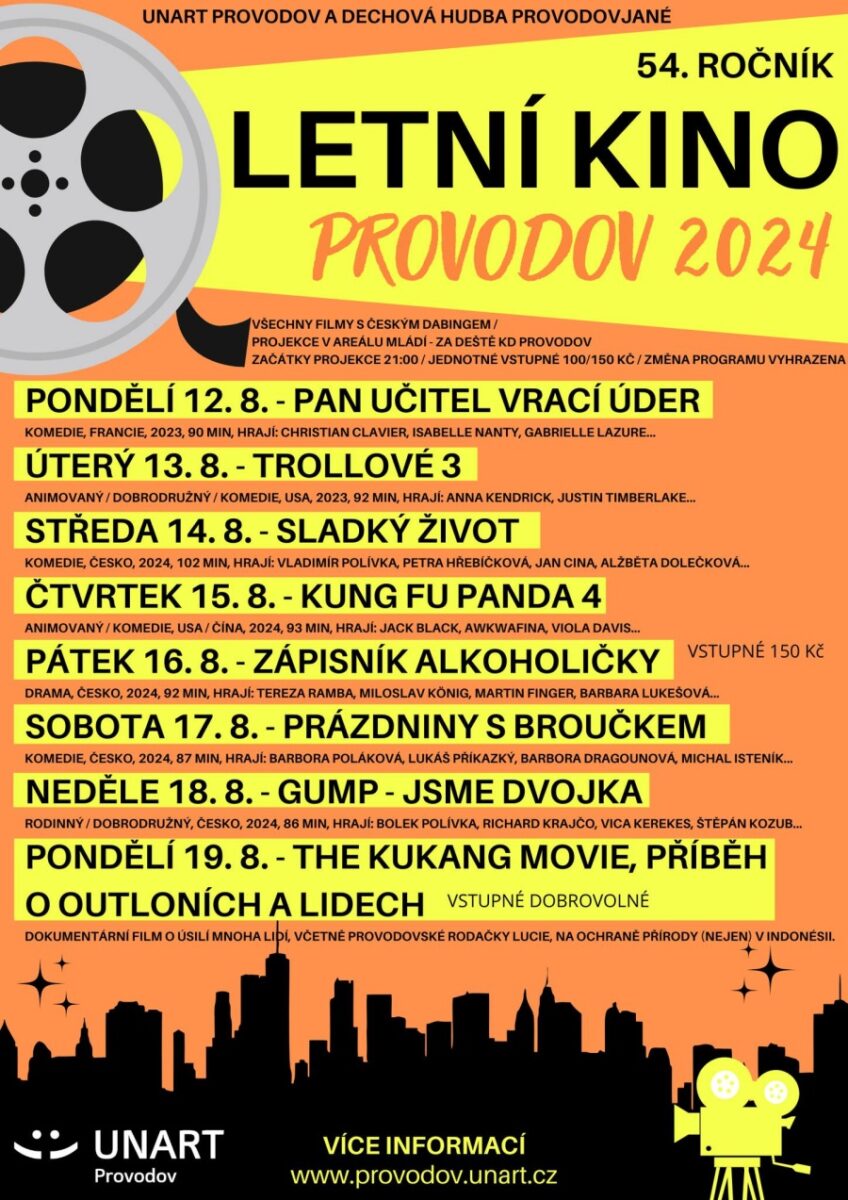 UNART PROVODOV A DECHOVÁ HUDBA PROVODOVJANÉ

54. ROČNÍK

LETNÍ KINO

PROVODOV 2024

VŠECHNY FILMY S ČESKÝM DABINGEM / PROJEKCE V AREÁLU MLÁDÍ - ZA DEŠTĚ KD PROVODOV ZAČÁTKY PROJEKCE 21:00 / JEDNOTNÉ VSTUPNÉ 100/150 KČ / ZMĚNA PROGRAMU VYHRAZENA

PONDĚLÍ 12. 8. - PAN UČITEL VRACÍ ÚDER

KOMEDIE, FRANCIE, 2023, 90 MIN, HRAJÍ: CHRISTIAN CLAVIER, ISABELLE NANTY, GABRIELLE LAZURE...

ÚTERÝ 13. 8. - TROLLOVÉ 3

ANIMOVANÝ / DOBRODRUŽNÝ / KOMEDIE, USA, 2023, 92 MIN, HRAJÍ: ANNA KENDRICK, JUSTIN TIMBERLAKE...

STŘEDA 14. 8. - SLADKÝ ŽIVOT

KOMEDIE, ČESKO, 2024, 102 MIN, HRAJÍ: VLADIMÍR POLÍVKA, PETRA HŘEBÍČKOVÁ, JAN CINA, ALŽBĚTA DOLEČKOVÁ...

ČTVRTEK 15. 8. - KUNG FU PANDA 4

ANIMOVANÝ / KOMEDIE, USA / ČÍNA, 2024, 93 MIN, HRAJÍ: JACK BLACK, AWKWAFINA, VIOLA DAVIS...

PÁTEK 16. 8. - ZÁPISNÍK ALKOHOLIČKY

VSTUPNÉ 150 Kč

DRAMA, ČESKO, 2024, 92 MIN, HRAJÍ: TEREZA RAMBA, MILOSLAV KÖNIG, MARTIN FINGER, BARBARA LUKEŠOVÁ...

SOBOTA 17. 8. - PRÁZDNINY S BROUČKEM

KOMEDIE, ČESKO, 2024, 87 MIN, HRAJÍ: BARBORA POLÁKOVÁ, LUKÁŠ PŘÍKAZKÝ, BARBORA DRAGOUNOVÁ, MICHAL ISTENÍK...

NEDĚLE 18. 8. - GUMP - JSME DVOJKA

RODINNÝ / DOBRODRUŽNÝ, ČESKO, 2024, 86 MIN, HRAJÍ: BOLEK POLÍVKA, RICHARD KRAJČO, VICA KEREKES, ŠTĚPÁN KOZUB...

PONDĚLÍ 19. 8. - THE KUKANG MOVIE, PŘÍBĚH O OUTLONÍCH A LIDECH

VSTUPNÉ DOBROVOLNÉ

DOKUMENTÁRNÍ FILM O ÚSILÍ MNOHA LIDÍ, VČETNĚ PROVODOVSKÉ RODAČKY LUCIE, NA OCHRANĚ PŘÍRODY (NEJEN) V INDONÉSII.

UNART Provodov

VÍCE INFORMACÍ
www.provodov.unart.cz